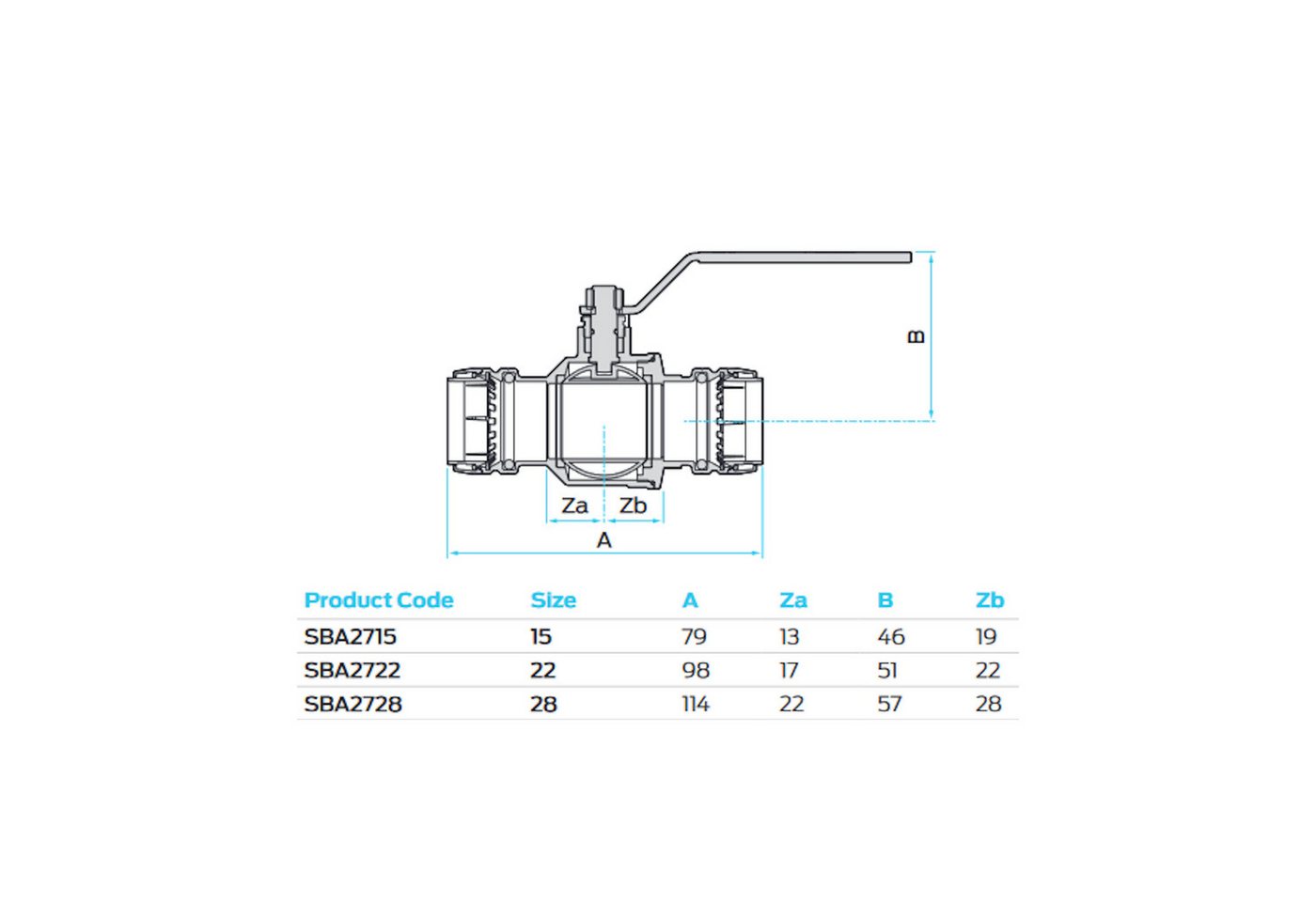 B

Za Zb

A

| Product Code | Size | A | Za | B | Zb |
|---|---|---|---|---|---|
| SBA2715 | 15 | 79 | 13 | 46 | 19 |
| SBA2722 | 22 | 98 | 17 | 51 | 22 |
| SBA2728 | 28 | 114 | 22 | 57 | 28 |